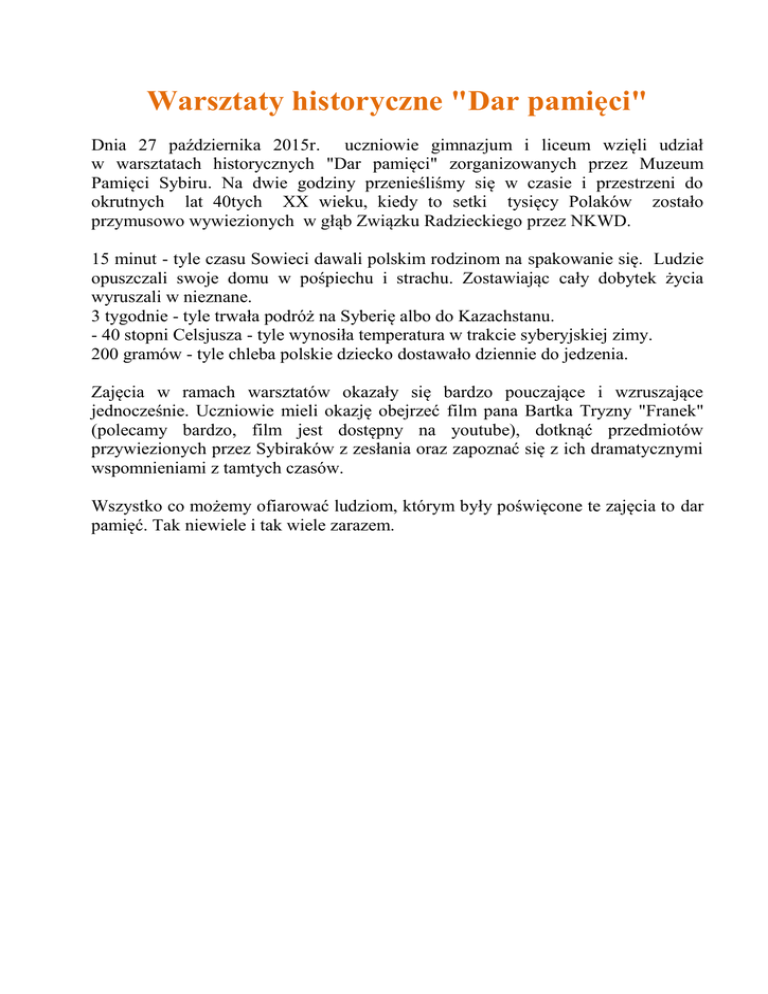 Warsztaty historyczne "Dar pamięci"

Dnia 27 października 2015r. uczniowie gimnazjum i liceum wzięli udział w warsztatach historycznych "Dar pamięci" zorganizowanych przez Muzeum Pamięci Sybiru. Na dwie godziny przenieśliśmy się w czasie i przestrzeni do okrutnych lat 40tych XX wieku, kiedy to setki tysięcy Polaków zostało przymusowo wywiezionych w głąb Związku Radzieckiego przez NKWD.

15 minut - tyle czasu Sowieci dawali polskim rodzinom na spakowanie się. Ludzie opuszczali swoje domu w pośpiechu i strachu. Zostawiając cały dobytek życia wyruszali w nieznane.
3 tygodnie - tyle trwała podróż na Syberię albo do Kazachstanu.
- 40 stopni Celsjusza - tyle wynosiła temperatura w trakcie syberyjskiej zimy.
200 gramów - tyle chleba polskie dziecko dostawało dziennie do jedzenia.

Zajęcia w ramach warsztatów okazały się bardzo pouczające i wzruszające jednocześnie. Uczniowie mieli okazję obejrzeć film pana Bartka Tryzny "Franek" (polecamy bardzo, film jest dostępny na youtube), dotknąć przedmiotów przywiezionych przez Sybiraków z zesłania oraz zapoznać się z ich dramatycznymi wspomnieniami z tamtych czasów.

Wszystko co możemy ofiarować ludziom, którym były poświęcone te zajęcia to dar pamięć. Tak niewiele i tak wiele zarazem.